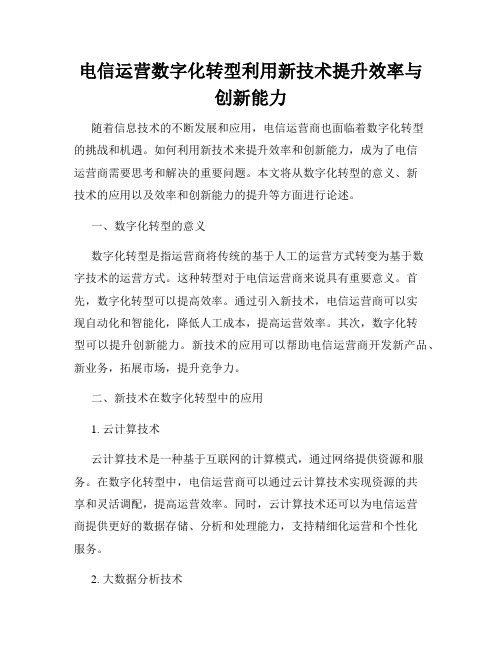 电信运营数字化转型利用新技术提升效率与创新能力

随着信息技术的不断发展和应用，电信运营商也面临着数字化转型的挑战和机遇。如何利用新技术来提升效率和创新能力，成为了电信运营商需要思考和解决的重要问题。本文将从数字化转型的意义、新技术的应用以及效率和创新能力的提升等方面进行论述。

一、数字化转型的意义

数字化转型是指运营商将传统的基于人工的运营方式转变为基于数字技术的运营方式。这种转型对于电信运营商来说具有重要意义。首先，数字化转型可以提高效率。通过引入新技术，电信运营商可以实现自动化和智能化，降低人工成本，提高运营效率。其次，数字化转型可以提升创新能力。新技术的应用可以帮助电信运营商开发新产品、新业务，拓展市场，提升竞争力。

二、新技术在数字化转型中的应用

1. 云计算技术

云计算技术是一种基于互联网的计算模式，通过网络提供资源和服务。在数字化转型中，电信运营商可以通过云计算技术实现资源的共享和灵活调配，提高运营效率。同时，云计算技术还可以为电信运营商提供更好的数据存储、分析和处理能力，支持精细化运营和个性化服务。

2. 大数据分析技术